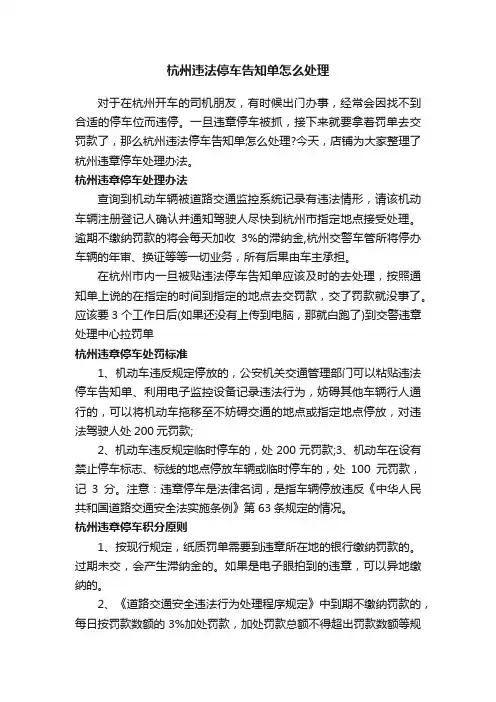 杭州违法停车告知单怎么处理

对于在杭州开车的司机朋友，有时候出门办事，经常会因找不到合适的停车位而违停。一旦违章停车被抓，接下来就要拿着罚单去交罚款了，那么杭州违法停车告知单怎么处理?今天，店铺为大家整理了杭州违章停车处理办法。

杭州违章停车处理办法

查询到机动车辆被道路交通监控系统记录有违法情形，请该机动车辆注册登记人确认并通知驾驶人尽快到杭州市指定地点接受处理。逾期不缴纳罚款的将会每天加收 3%的滞纳金,杭州交警车管所将停办车辆的年审、换证等等一切业务，所有后果由车主承担。

在杭州市内一旦被贴违法停车告知单应该及时的去处理，按照通知单上说的在指定的时间到指定的地点去交罚款，交了罚款就没事了。应该要 3 个工作日后(如果还没有上传到电脑，那就白跑了)到交警违章处理中心拉罚单

杭州违章停车处罚标准

1、机动车违反规定停放的，公安机关交通管理部门可以粘贴违法停车告知单、利用电子监控设备记录违法行为，妨碍其他车辆行人通行的，可以将机动车拖移至不妨碍交通的地点或指定地点停放，对违法驾驶人处 200 元罚款;

2、机动车违反规定临时停车的，处 200 元罚款;3、机动车在设有禁止停车标志、标线的地点停放车辆或临时停车的，处 100 元罚款，记 3 分。注意：违章停车是法律名词，是指车辆停放违反《中华人民共和国道路交通安全法实施条例》第 63 条规定的情况。

杭州违章停车积分原则

1、按现行规定，纸质罚单需要到违章所在地的银行缴纳罚款的。过期未交，会产生滞纳金的。如果是电子眼拍到的违章，可以异地缴纳的。

2、《道路交通安全违法行为处理程序规定》中到期不缴纳罚款的，每日按罚款数额的 3%加处罚款，加处罚款总额不得超出罚款数额等规